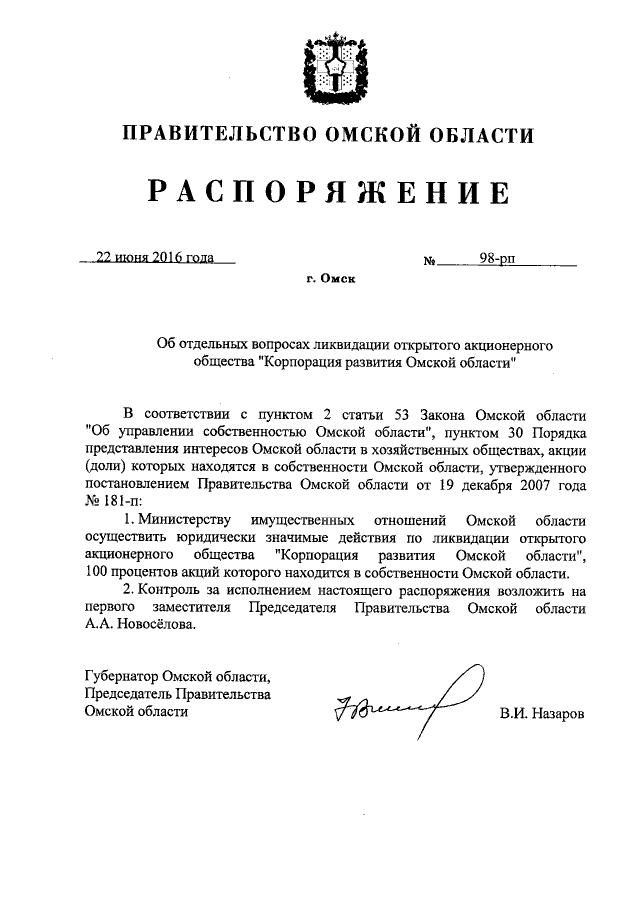 ПРАВИТЕЛЬСТВО ОМСКОЙ ОБЛАСТИ

РАСПОРЯЖЕНИЕ

22 июня 2016 года

№ 98-рп

г. Омск

Об отдельных вопросах ликвидации открытого акционерного общества "Корпорация развития Омской области"

В соответствии с пунктом 2 статьи 53 Закона Омской области "Об управлении собственностью Омской области", пунктом 30 Порядка представления интересов Омской области в хозяйственных обществах, акции (доли) которых находятся в собственности Омской области, утвержденного постановлением Правительства Омской области от 19 декабря 2007 года № 181-п:

1. Министерству имущественных отношений Омской области осуществить юридически значимые действия по ликвидации открытого акционерного общества "Корпорация развития Омской области", 100 процентов акций которого находится в собственности Омской области.

2. Контроль за исполнением настоящего распоряжения возложить на первого заместителя Председателя Правительства Омской области А.А. Новосёлова.

Губернатор Омской области,
Председатель Правительства
Омской области

В.И. Назаров